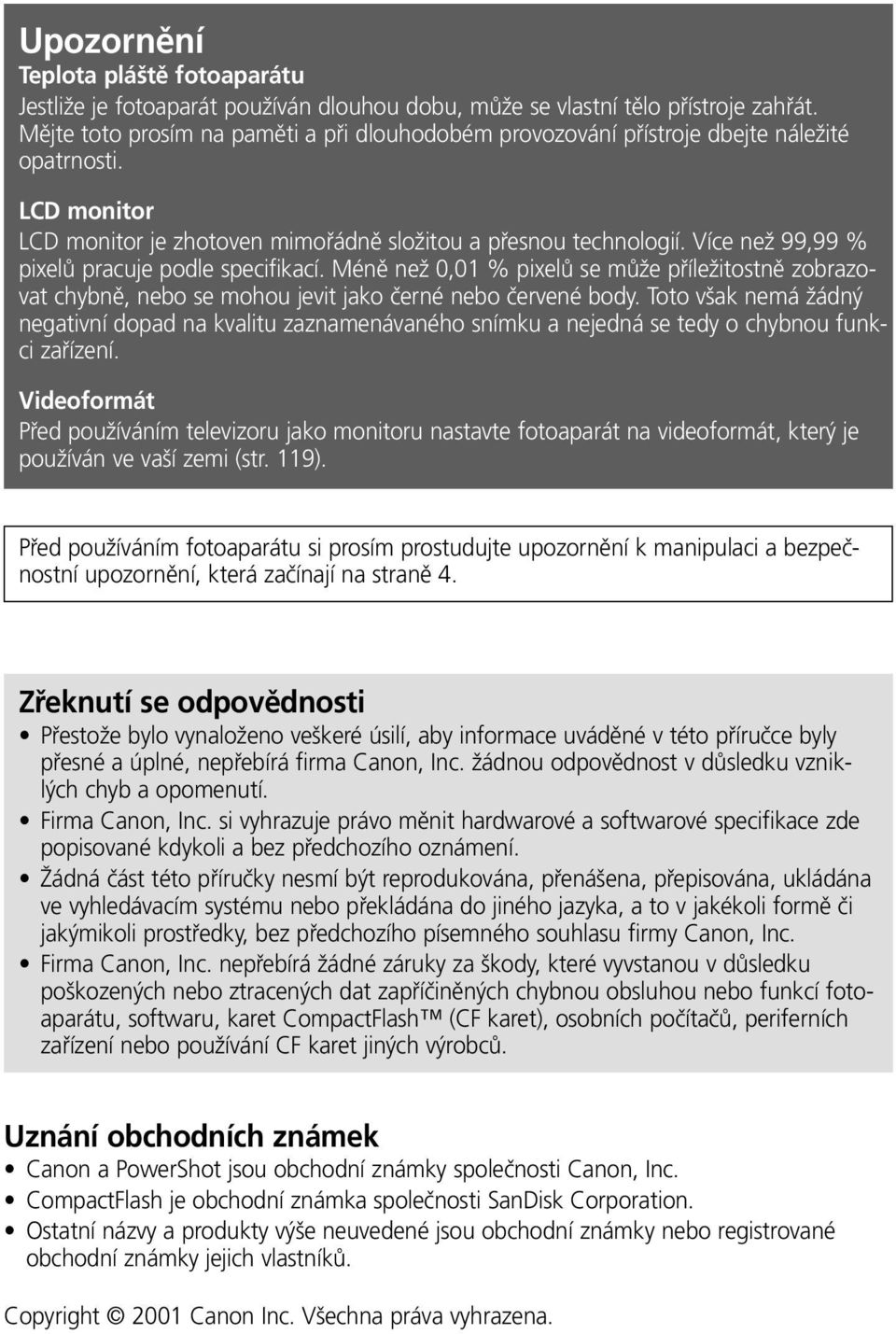 Upozornění

Teplota pláště fotoaparátu

Jestliže je fotoaparát používán dlouhou dobu, může se vlastní tělo přístroje zahřát. Mějte toto prosím na paměti a při dlouhodobém provozování přístroje dbejte náležité opatrnosti.

LCD monitor

LCD monitor je zhotoven mimořádně složitou a přesnou technologií. Více než 99,99 % pixelů pracuje podle specifikací. Méně než 0,01 % pixelů se může příležitostně zobrazovat chybně, nebo se mohou jevit jako černé nebo červené body. Toto však nemá žádný negativní dopad na kvalitu zaznamenávaného snímku a nejedná se tedy o chybnou funkci zařízení.

Videoformát

Před používáním televizoru jako monitoru nastavte fotoaparát na videoformát, který je používán ve vaší zemi (str. 119).

Před používáním fotoaparátu si prosím prostudujte upozornění k manipulaci a bezpečnostní upozornění, která začínají na straně 4.

Zřeknutí se odpovědnosti

• Přestože bylo vynaloženo veškeré úsilí, aby informace uváděné v této příručce byly přesné a úplné, nepřebírá firma Canon, Inc. žádnou odpovědnost v důsledku vzniklých chyb a opomenutí.
• Firma Canon, Inc. si vyhrazuje právo měnit hardwarové a softwarové specifikace zde popisované kdykoli a bez předchozího oznámení.
• Žádná část této příručky nesmí být reprodukována, přenášena, přepisována, ukládána ve vyhledávacím systému nebo překládána do jiného jazyka, a to v jakékoli formě či jakýmikoli prostředky, bez předchozího písemného souhlasu firmy Canon, Inc.
• Firma Canon, Inc. nepřebírá žádné záruky za škody, které vyvstanou v důsledku poškozených nebo ztracených dat zapříčiněných chybnou obsluhou nebo funkcí fotoaparátu, softwaru, karet CompactFlash™ (CF karet), osobních počítačů, periferních zařízení nebo používání CF karet jiných výrobců.

Uznání obchodních známek

• Canon a PowerShot jsou obchodní známky společnosti Canon, Inc.
• CompactFlash je obchodní známka společnosti SanDisk Corporation.
• Ostatní názvy a produkty výše neuvedené jsou obchodní známky nebo registrované obchodní známky jejich vlastníků.

Copyright © 2001 Canon Inc. Všechna práva vyhrazena.